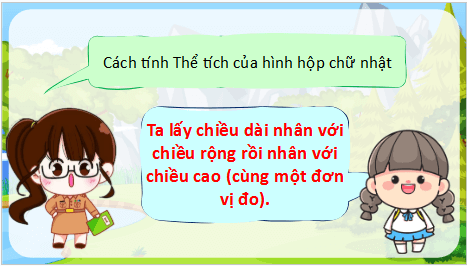 Cách tính Thể tích của hình hộp chữ nhật

Ta lấy chiều dài nhân với chiều rộng rồi nhân với chiều cao (cùng một đơn vị đo).